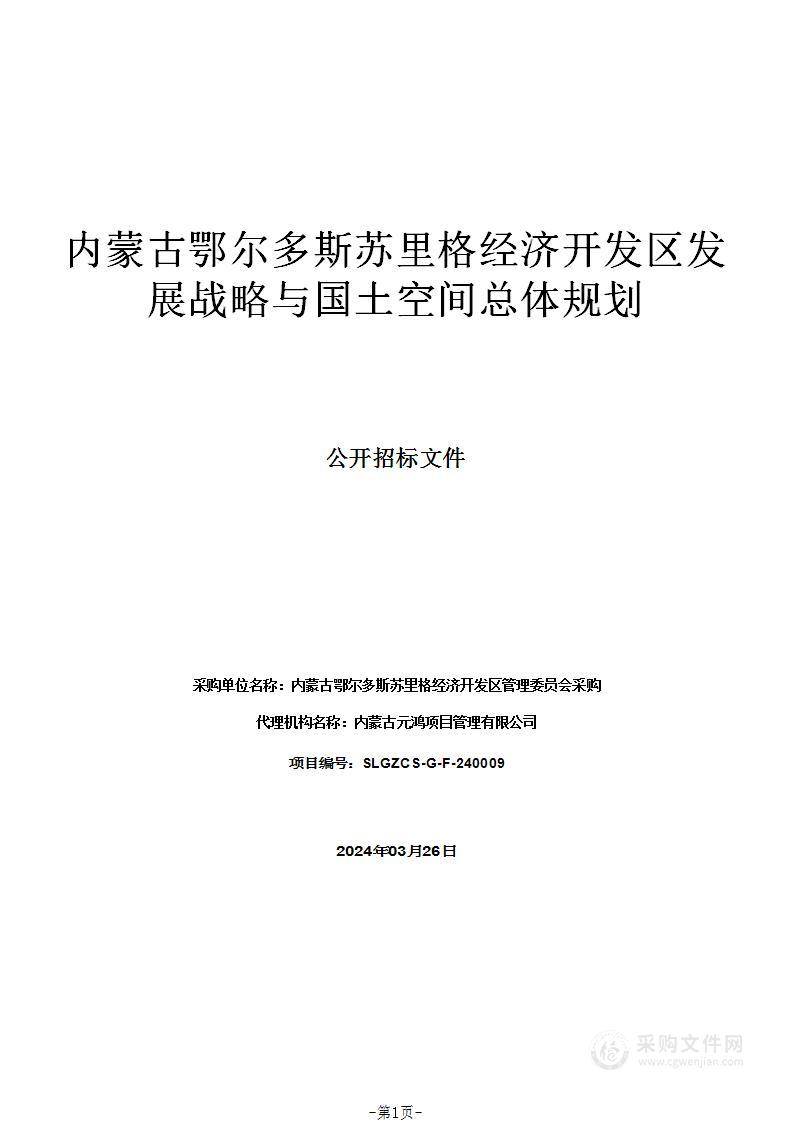 内蒙古鄂尔多斯苏里格经济开发区发展战略与国土空间总体规划

公开招标文件

采购单位名称：内蒙古鄂尔多斯苏里格经济开发区管理委员会采购

代理机构名称：内蒙古元鸿项目管理有限公司

项目编号：SLGZCS-G-F-240009

2024年03月26日

采购文件网
www.cgwenjian.com

-第1页-